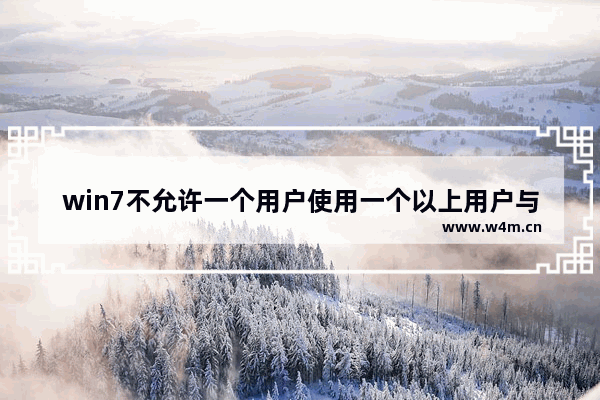 win7不允许一个用户使用一个以上用户与

www.w4m.cn